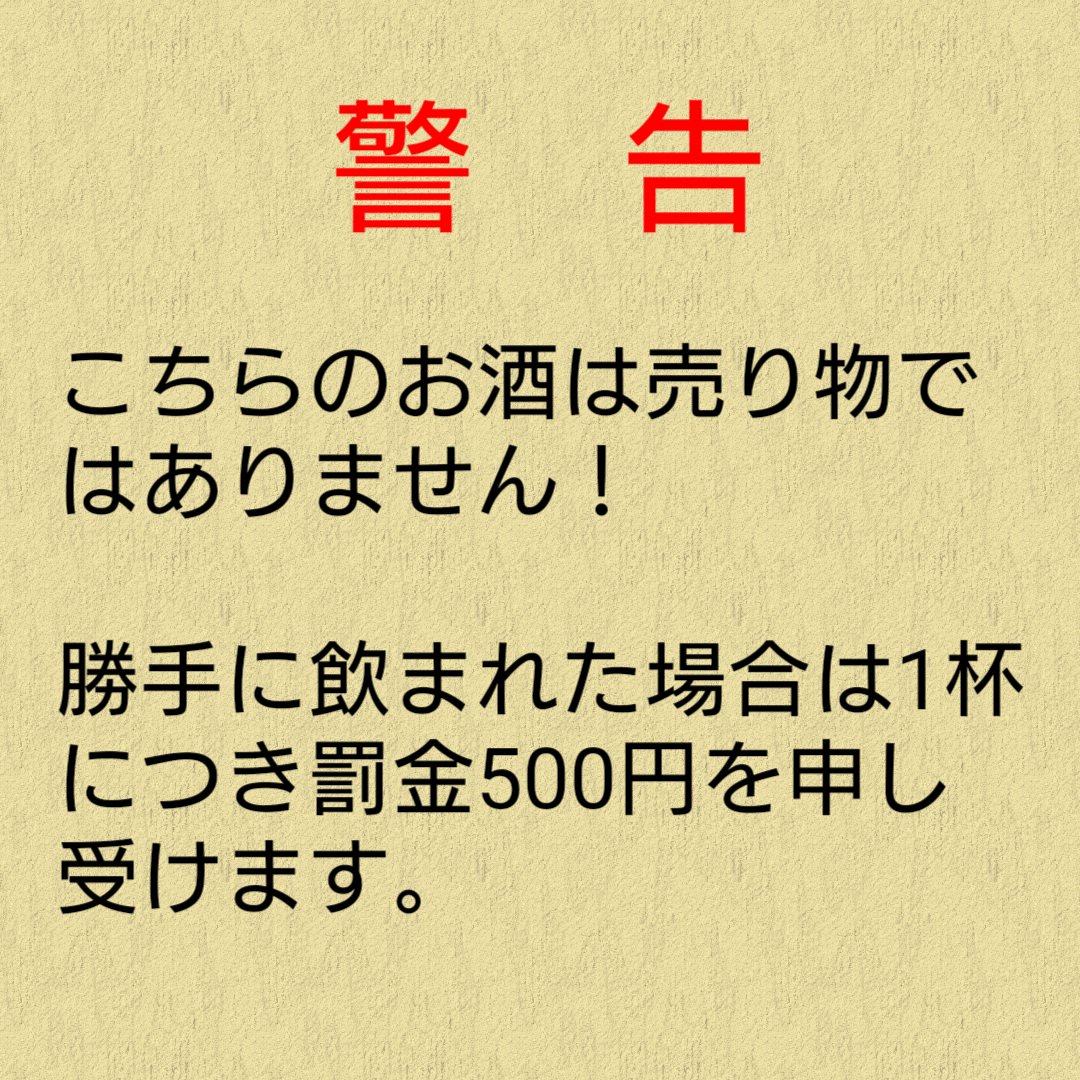 警　告

こちらのお酒は売り物ではありません！

勝手に飲まれた場合は1杯につき罰金500円を申し受けます。